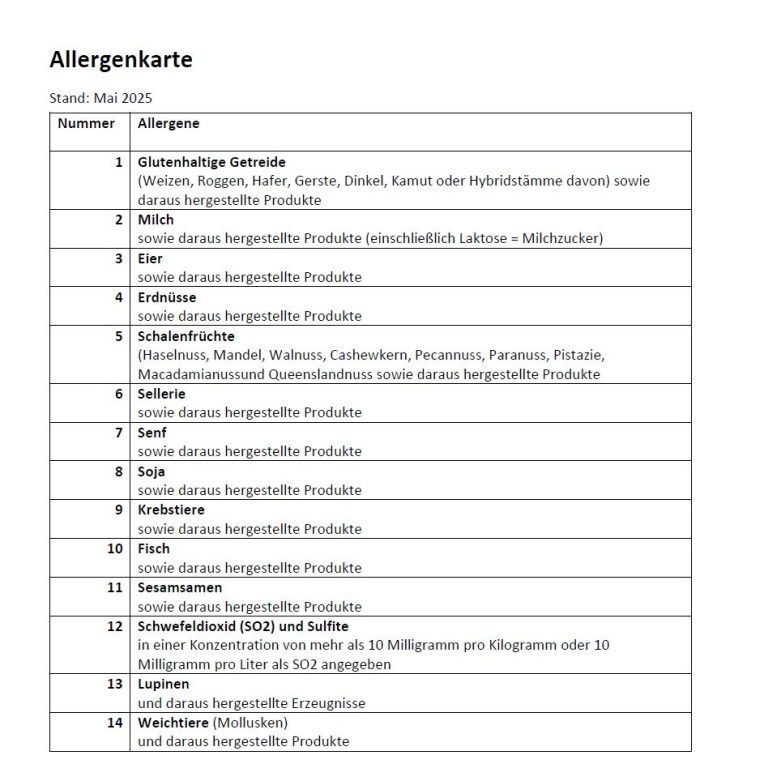 Allergenkarte

Stand: Mai 2025

| Nummer | Allergene |
|---|---|
| 1 | Glutenhaltige Getreide (Weizen, Roggen, Hafer, Gerste, Dinkel, Kamut oder Hybridstämme davon) sowie daraus hergestellte Produkte |
| 2 | Milch sowie daraus hergestellte Produkte (einschließlich Laktose = Milchzucker) |
| 3 | Eier sowie daraus hergestellte Produkte |
| 4 | Erdnüsse sowie daraus hergestellte Produkte |
| 5 | Schalenfrüchte (Haselnuss, Mandel, Walnuss, Cashewkern, Pecannuss, Paranuss, Pistazie, Macadamianussund Queenslandnuss sowie daraus hergestellte Produkte |
| 6 | Sellerie sowie daraus hergestellte Produkte |
| 7 | Senf sowie daraus hergestellte Produkte |
| 8 | Soja sowie daraus hergestellte Produkte |
| 9 | Krebstiere sowie daraus hergestellte Produkte |
| 10 | Fisch sowie daraus hergestellte Produkte |
| 11 | Sesamsamen sowie daraus hergestellte Produkte |
| 12 | Schwefeldioxid (SO2) und Sulfite in einer Konzentration von mehr als 10 Milligramm pro Kilogramm oder 10 Milligramm pro Liter als SO2 angegeben |
| 13 | Lupinen und daraus hergestellte Erzeugnisse |
| 14 | Weichtiere (Mollusken) und daraus hergestellte Produkte |